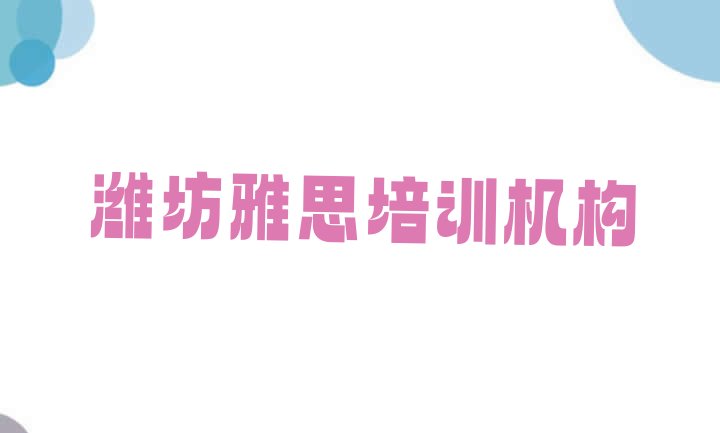 潍坊雅思培训机构